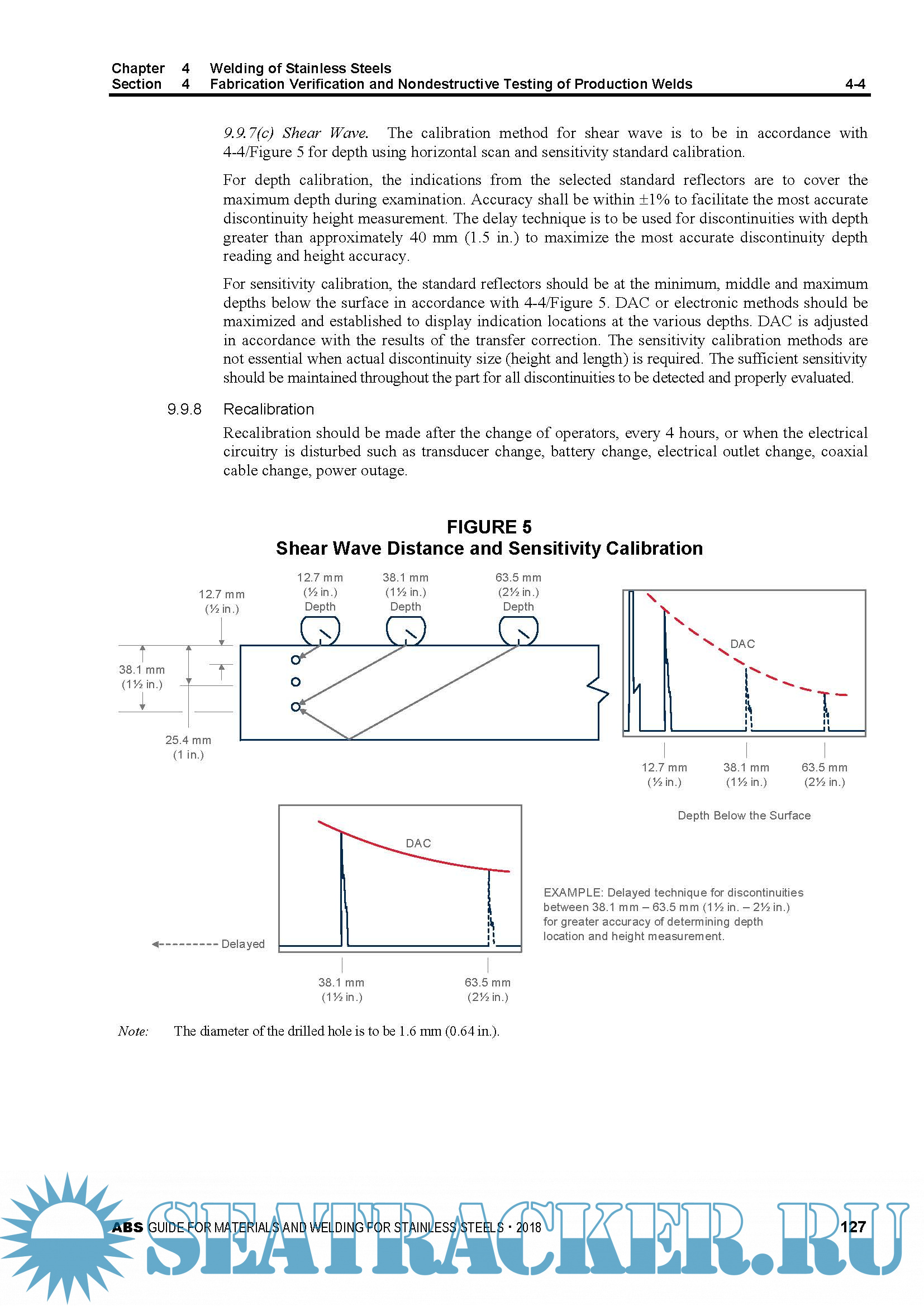 Chapter 4 Welding of Stainless Steels
Section 4 Fabrication Verification and Nondestructive Testing of Production Welds 4-4

9.9.7(c) Shear Wave. The calibration method for shear wave is to be in accordance with 4-4/Figure 5 for depth using horizontal scan and sensitivity standard calibration.

For depth calibration, the indications from the selected standard reflectors are to cover the maximum depth during examination. Accuracy shall be within ±1% to facilitate the most accurate discontinuity height measurement. The delay technique is to be used for discontinuities with depth greater than approximately 40 mm (1.5 in.) to maximize the most accurate discontinuity depth reading and height accuracy.

For sensitivity calibration, the standard reflectors should be at the minimum, middle and maximum depths below the surface in accordance with 4-4/Figure 5. DAC or electronic methods should be maximized and established to display indication locations at the various depths. DAC is adjusted in accordance with the results of the transfer correction. The sensitivity calibration methods are not essential when actual discontinuity size (height and length) is required. The sufficient sensitivity should be maintained throughout the part for all discontinuities to be detected and properly evaluated.

9.9.8 Recalibration

Recalibration should be made after the change of operators, every 4 hours, or when the electrical circuitry is disturbed such as transducer change, battery change, electrical outlet change, coaxial cable change, power outage.

FIGURE 5
Shear Wave Distance and Sensitivity Calibration

12.7 mm (½ in.)
12.7 mm (½ in.) Depth
38.1 mm (1½ in.) Depth
63.5 mm (2½ in.) Depth
38.1 mm (1½ in.)
25.4 mm (1 in.)
DAC
12.7 mm (½ in.)
38.1 mm (1½ in.)
63.5 mm (2½ in.)
Depth Below the Surface

DAC
Delayed
38.1 mm (1½ in.)
63.5 mm (2½ in.)

EXAMPLE: Delayed technique for discontinuities between 38.1 mm – 63.5 mm (1½ in. – 2½ in.) for greater accuracy of determining depth location and height measurement.

Note: The diameter of the drilled hole is to be 1.6 mm (0.64 in.).

ABS GUIDE FOR MATERIALS AND WELDING FOR STAINLESS STEELS • 2018 127

SEATRACKER.RU